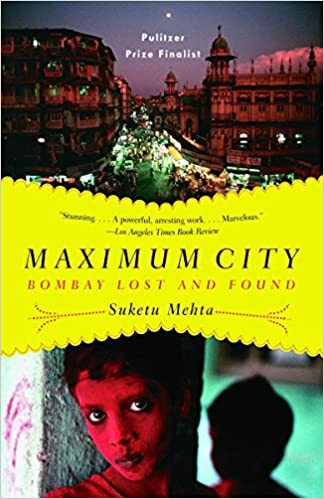 Pulitzer Prize Finalist

"Stunning. . . . A powerful, arresting work. . . . Marvelous."
—Los Angeles Times Book Review

MAXIMUM CITY
BOMBAY LOST AND FOUND

Suketu Mehta